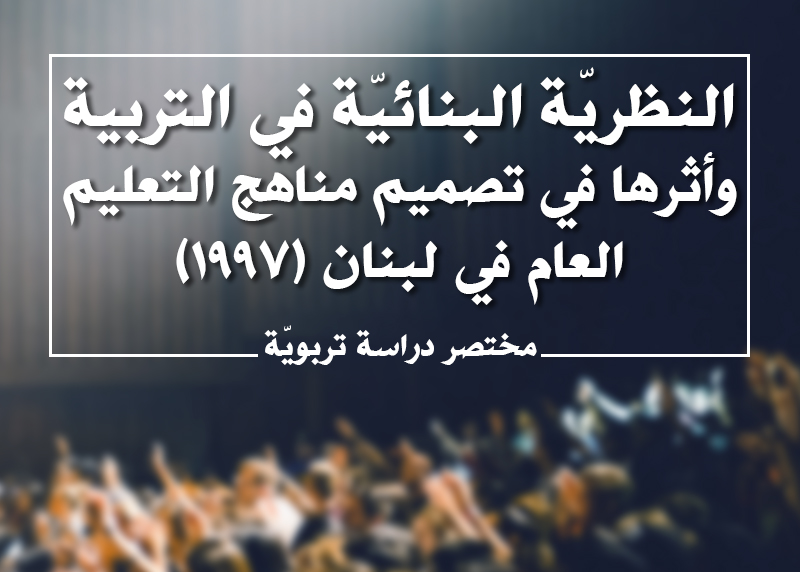 النظريّة البنائيّة في التربية وأثرها في تصميم مناهج التعليم العام في لبنان (١٩٩٧)

مختصر دراسة تربويّة